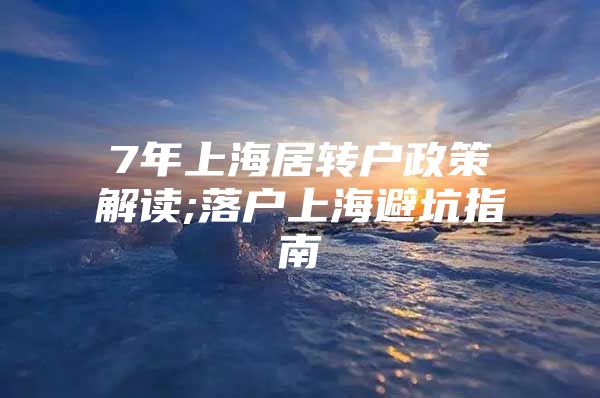 7年上海居转户政策解读;落户上海避坑指南